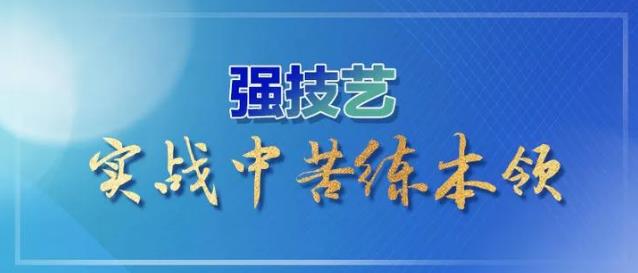 强技艺

实战中苦练本领